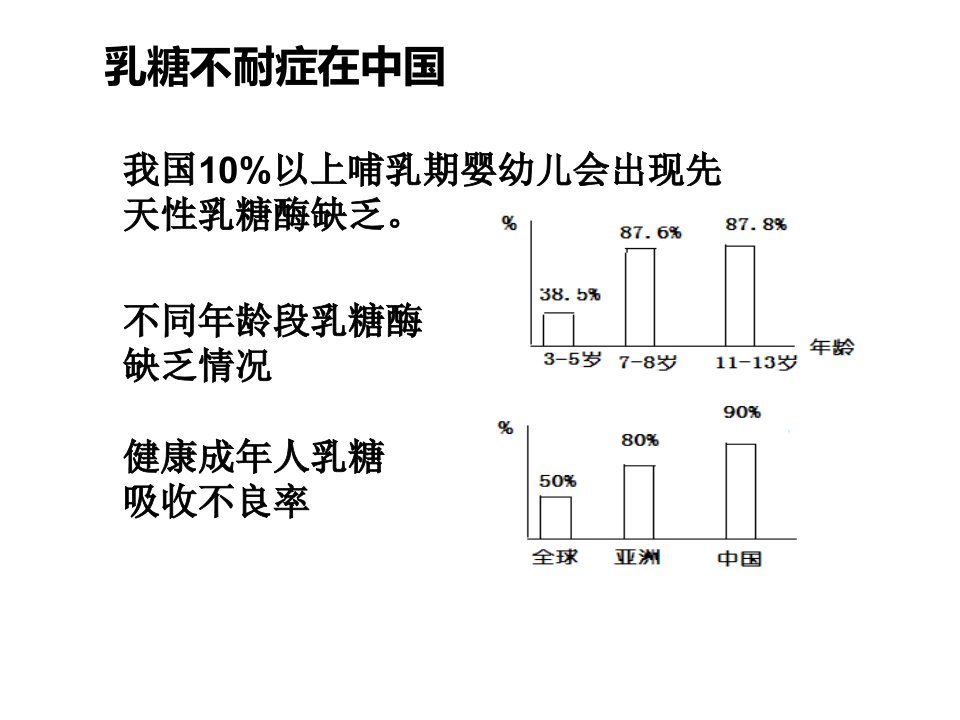 乳糖不耐症在中国

我国10%以上哺乳期婴幼儿会出现先天性乳糖酶缺乏。

不同年龄段乳糖酶缺乏情况

%
38.5%
87.6%
87.8%
3-5岁
7-8岁
11-13岁
年龄

健康成年人乳糖吸收不良率

%
50%
80%
90%
全球
亚洲
中国